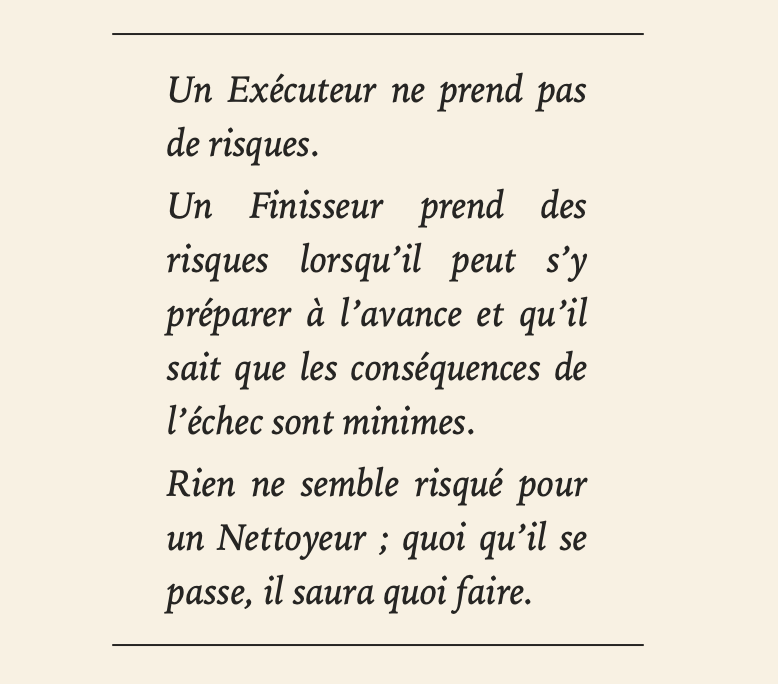 Un Exécuteur ne prend pas de risques.

Un Finisseur prend des risques lorsqu'il peut s'y préparer à l'avance et qu'il sait que les conséquences de l'échec sont minimes.

Rien ne semble risqué pour un Nettoyeur ; quoi qu'il se passe, il saura quoi faire.